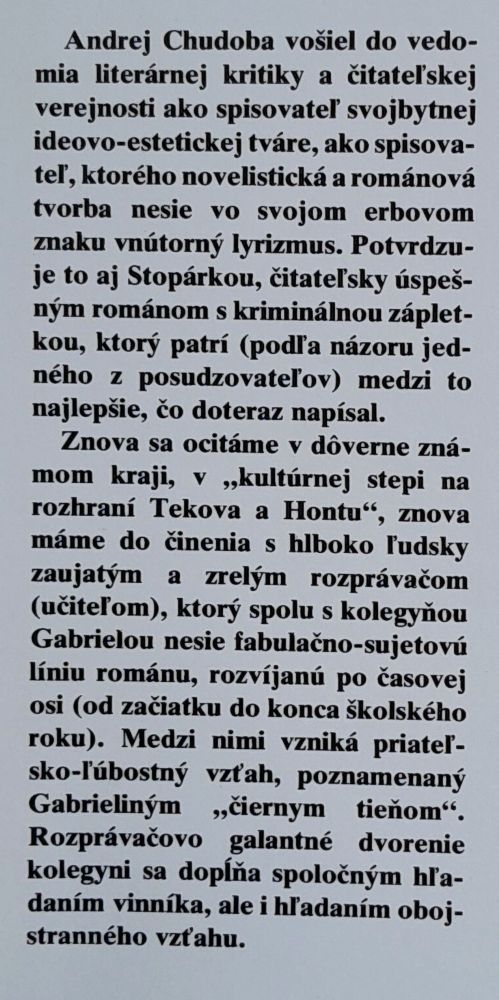 Andrej Chudoba vošiel do vedomia literárnej kritiky a čitateľskej verejnosti ako spisovateľ svojbytnej ideovo-estetickej tváre, ako spisovateľ, ktorého novelistická a románová tvorba nesie vo svojom erbovom znaku vnútorný lyrizmus. Potvrdzuje to aj Stopárkou, čitateľsky úspešným románom s kriminálnou zápletkou, ktorý patrí (podľa názoru jedného z posudzovateľov) medzi to najlepšie, čo doteraz napísal.

Znova sa ocitáme v dôverne známom kraji, v „kultúrnej stepi na rozhraní Tekova a Hontu“, znova máme do činenia s hlboko ľudsky zaujatým a zrelým rozprávačom (učiteľom), ktorý spolu s kolegyňou Gabrielou nesie fabulačno-sujetovú líniu románu, rozvíjanú po časovej osi (od začiatku do konca školského roku). Medzi nimi vzniká priateľsko-ľúbostný vzťah, poznamenaný Gabrieliným „čiernym tieňom“. Rozprávačovo galantné dvorenie kolegyni sa dopĺňa spoločným hľadaním vinníka, ale i hľadaním obojstranného vzťahu.